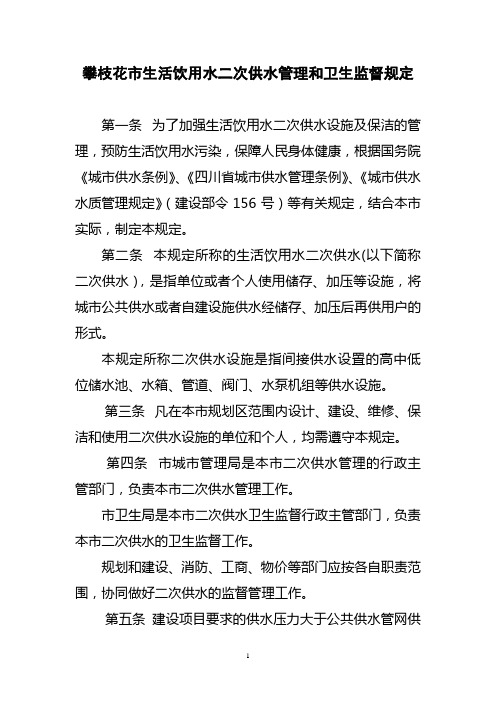 攀枝花市生活饮用水二次供水管理和卫生监督规定

第一条 为了加强生活饮用水二次供水设施及保洁的管理，预防生活饮用水污染，保障人民身体健康，根据国务院《城市供水条例》、《四川省城市供水管理条例》、《城市供水水质管理规定》（建设部令 156 号）等有关规定，结合本市实际，制定本规定。

第二条 本规定所称的生活饮用水二次供水(以下简称二次供水)，是指单位或者个人使用储存、加压等设施，将城市公共供水或者自建设施供水经储存、加压后再供用户的形式。

本规定所称二次供水设施是指间接供水设置的高中低位储水池、水箱、管道、阀门、水泵机组等供水设施。

第三条 凡在本市规划区范围内设计、建设、维修、保洁和使用二次供水设施的单位和个人，均需遵守本规定。

第四条 市城市管理局是本市二次供水管理的行政主管部门，负责本市二次供水管理工作。

市卫生局是本市二次供水卫生监督行政主管部门，负责本市二次供水的卫生监督工作。

规划和建设、消防、工商、物价等部门应按各自职责范围，协同做好二次供水的监督管理工作。

第五条 建设项目要求的供水压力大于公共供水管网供

1